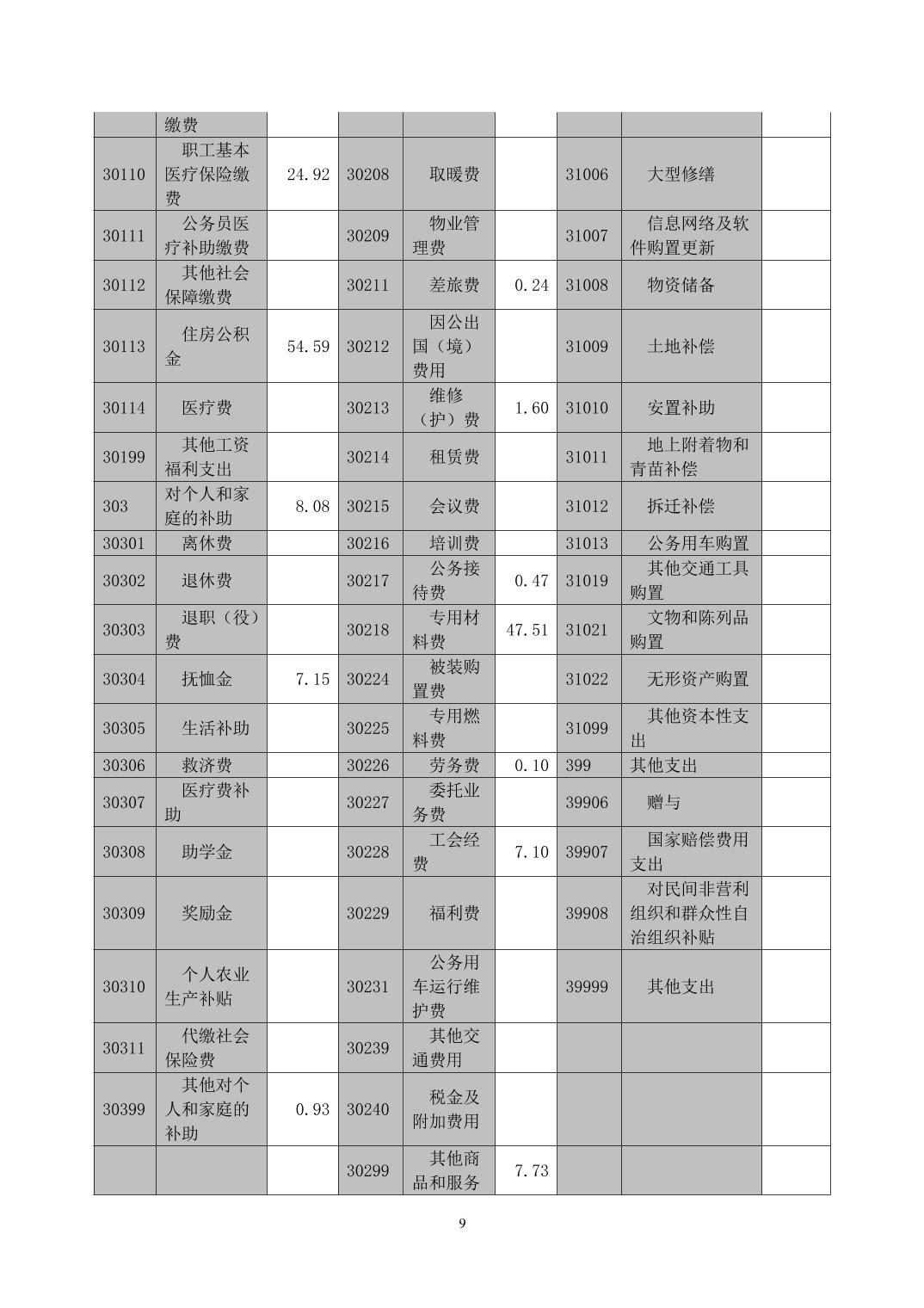 |  | 缴费 |  |  |  |  |  |  |  |
|---|---|---|---|---|---|---|---|---|
| 30110 | 职工基本医疗保险缴费 | 24.92 | 30208 | 取暖费 |  | 31006 | 大型修缮 |  |
| 30111 | 公务员医疗补助缴费 |  | 30209 | 物业管理费 |  | 31007 | 信息网络及软件购置更新 |  |
| 30112 | 其他社会保障缴费 |  | 30211 | 差旅费 | 0.24 | 31008 | 物资储备 |  |
| 30113 | 住房公积金 | 54.59 | 30212 | 因公出国（境）费用 |  | 31009 | 土地补偿 |  |
| 30114 | 医疗费 |  | 30213 | 维修（护）费 | 1.60 | 31010 | 安置补助 |  |
| 30199 | 其他工资福利支出 |  | 30214 | 租赁费 |  | 31011 | 地上附着物和青苗补偿 |  |
| 303 | 对个人和家庭的补助 | 8.08 | 30215 | 会议费 |  | 31012 | 拆迁补偿 |  |
| 30301 | 离休费 |  | 30216 | 培训费 |  | 31013 | 公务用车购置 |  |
| 30302 | 退休费 |  | 30217 | 公务接待费 | 0.47 | 31019 | 其他交通工具购置 |  |
| 30303 | 退职（役）费 |  | 30218 | 专用材料费 | 47.51 | 31021 | 文物和陈列品购置 |  |
| 30304 | 抚恤金 | 7.15 | 30224 | 被装购置费 |  | 31022 | 无形资产购置 |  |
| 30305 | 生活补助 |  | 30225 | 专用燃料费 |  | 31099 | 其他资本性支出 |  |
| 30306 | 救济费 |  | 30226 | 劳务费 | 0.10 | 399 | 其他支出 |  |
| 30307 | 医疗费补助 |  | 30227 | 委托业务费 |  | 39906 | 赠与 |  |
| 30308 | 助学金 |  | 30228 | 工会经费 | 7.10 | 39907 | 国家赔偿费用支出 |  |
| 30309 | 奖励金 |  | 30229 | 福利费 |  | 39908 | 对民间非营利组织和群众性自治组织补贴 |  |
| 30310 | 个人农业生产补贴 |  | 30231 | 公务用车运行维护费 |  | 39999 | 其他支出 |  |
| 30311 | 代缴社会保险费 |  | 30239 | 其他交通费用 |  |  |  |  |
| 30399 | 其他对个人和家庭的补助 | 0.93 | 30240 | 税金及附加费用 |  |  |  |  |
|  |  |  | 30299 | 其他商品和服务 | 7.73 |  |  |  |

9